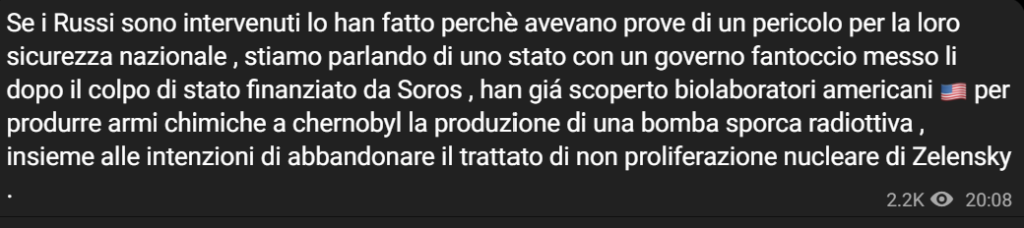 Se i Russi sono intervenuti lo han fatto perchè avevano prove di un pericolo per la loro sicurezza nazionale , stiamo parlando di uno stato con un governo fantoccio messo li dopo il colpo di stato finanziato da Soros , han giá scoperto biolaboratori americani 🇺🇸 per produrre armi chimiche a chernobyl la produzione di una bomba sporca radiottiva , insieme alle intenzioni di abbandonare il trattato di non proliferazione nucleare di Zelensky .

2.2K 20:08